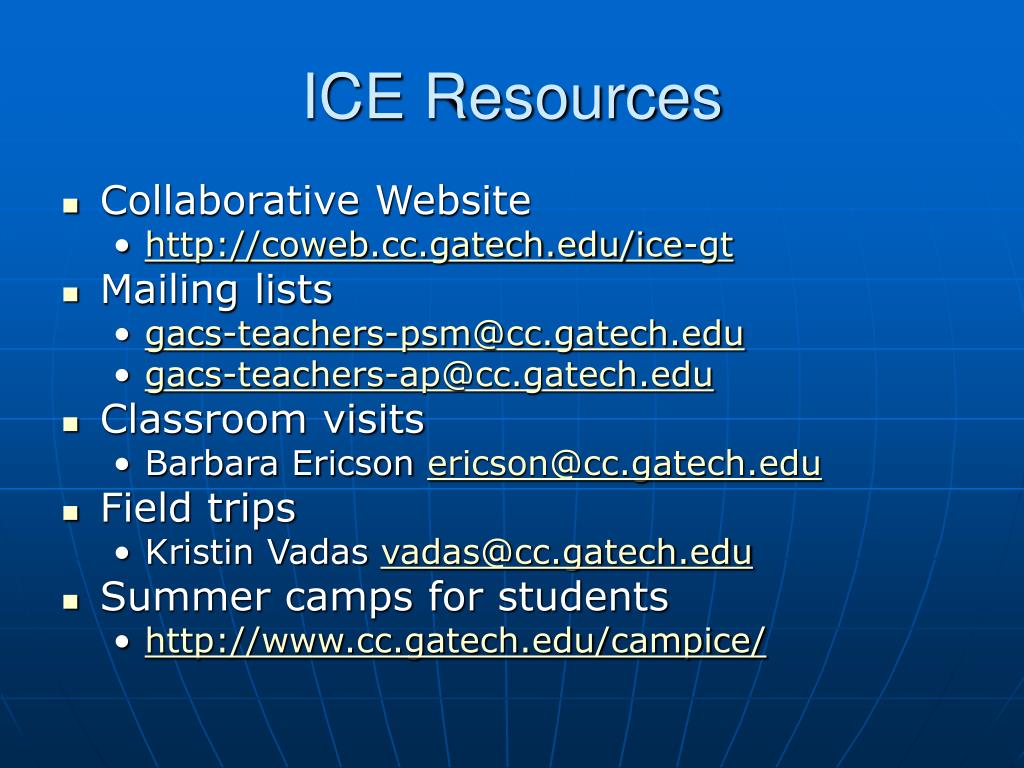 ICE Resources

- Collaborative Website
  - http://coweb.cc.gatech.edu/ice-gt
- Mailing lists
  - gacs-teachers-psm@cc.gatech.edu
  - gacs-teachers-ap@cc.gatech.edu
- Classroom visits
  - Barbara Ericson ericson@cc.gatech.edu
- Field trips
  - Kristin Vadas vadas@cc.gatech.edu
- Summer camps for students
  - http://www.cc.gatech.edu/campice/